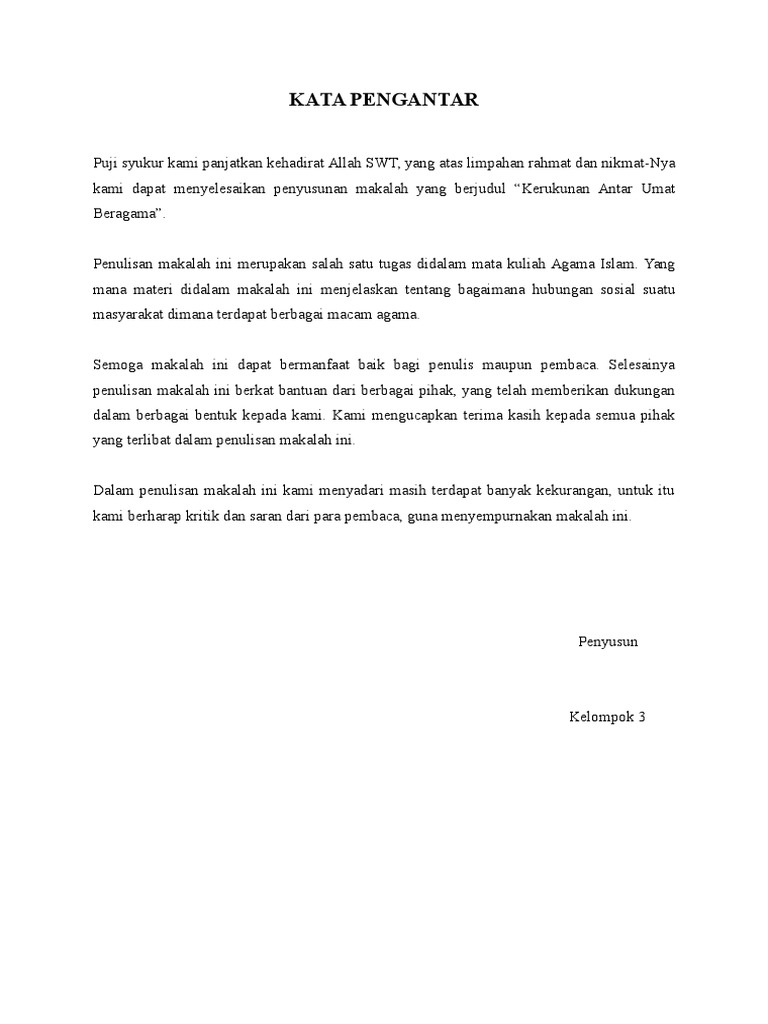 KATA PENGANTAR

Puji syukur kami panjatkan kehadirat Allah SWT, yang atas limpahan rahmat dan nikmat-Nya kami dapat menyelesaikan penyusunan makalah yang berjudul “Kerukunan Antar Umat Beragama”.

Penulisan makalah ini merupakan salah satu tugas didalam mata kuliah Agama Islam. Yang mana materi didalam makalah ini menjelaskan tentang bagaimana hubungan sosial suatu masyarakat dimana terdapat berbagai macam agama.

Semoga makalah ini dapat bermanfaat baik bagi penulis maupun pembaca. Selesainya penulisan makalah ini berkat bantuan dari berbagai pihak, yang telah memberikan dukungan dalam berbagai bentuk kepada kami. Kami mengucapkan terima kasih kepada semua pihak yang terlibat dalam penulisan makalah ini.

Dalam penulisan makalah ini kami menyadari masih terdapat banyak kekurangan, untuk itu kami berharap kritik dan saran dari para pembaca, guna menyempurnakan makalah ini.

Penyusun

Kelompok 3